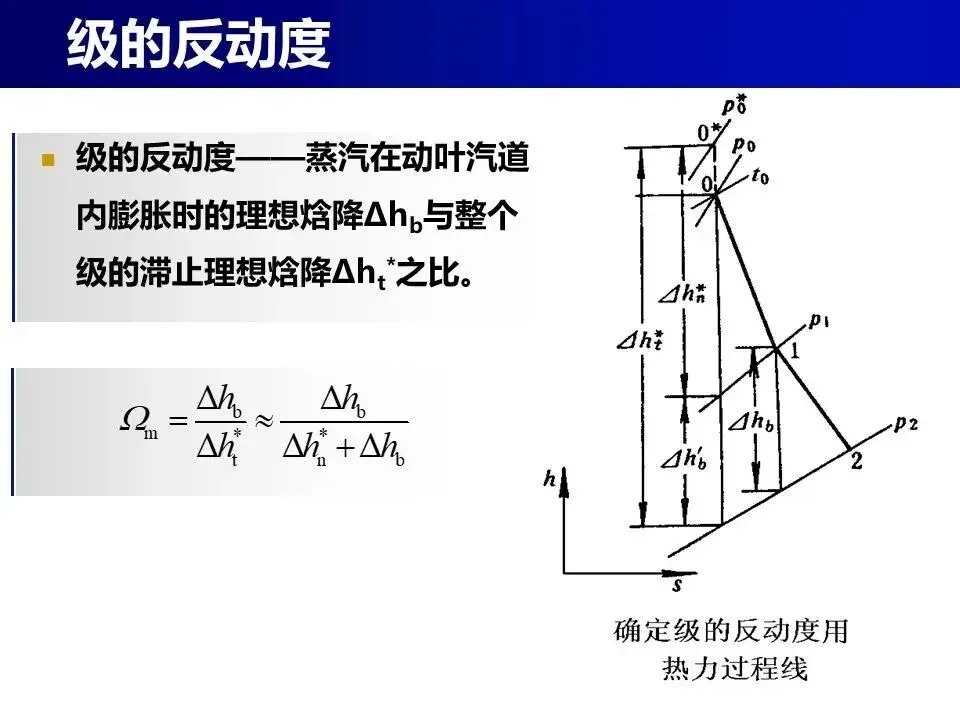 级的反动度

级的反动度——蒸汽在动叶汽道内膨胀时的理想焓降$\Delta h_b$与整个级的滞止理想焓降$\Delta h_t^*$之比。

$\Omega_m = \frac{\Delta h_b}{\Delta h_t^*} \approx \frac{\Delta h_b}{\Delta h_n^* + \Delta h_b}$

$p_0^*$
$0^*$
$p_0$
$0$
$t_0$
$\Delta h_n^*$
$\Delta h_t^*$
$p_1$
$1$
$\Delta h_b$
$\Delta h_b'$
$p_2$
$2$
$h$
$s$

确定级的反动度用热力过程线